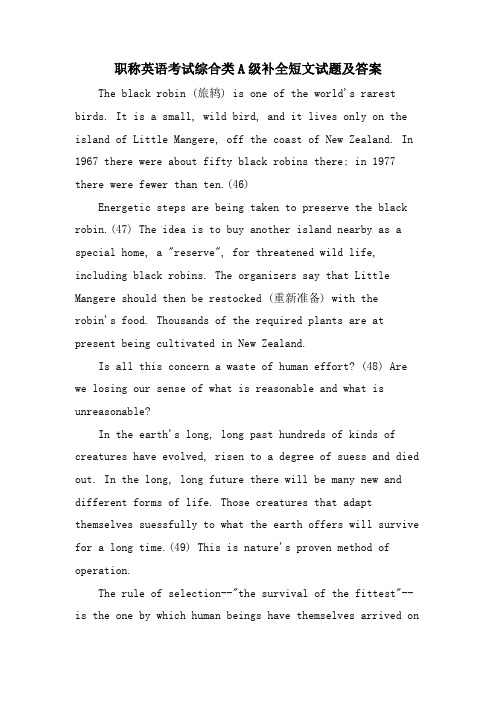 职称英语考试综合类A级补全短文试题及答案

The black robin (旅鸫) is one of the world's rarest birds. It is a small, wild bird, and it lives only on the island of Little Mangere, off the coast of New Zealand. In 1967 there were about fifty black robins there; in 1977 there were fewer than ten.(46)

Energetic steps are being taken to preserve the black robin.(47) The idea is to buy another island nearby as a special home, a "reserve", for threatened wild life, including black robins. The organizers say that Little Mangere should then be restocked (重新准备) with the robin's food. Thousands of the required plants are at present being cultivated in New Zealand.

Is all this concern a waste of human effort? (48) Are we losing our sense of what is reasonable and what is unreasonable?

In the earth's long, long past hundreds of kinds of creatures have evolved, risen to a degree of suess and died out. In the long, long future there will be many new and different forms of life. Those creatures that adapt themselves suessfully to what the earth offers will survive for a long time.(49) This is nature's proven method of operation.

The rule of selection--"the survival of the fittest"--is the one by which human beings have themselves arrived on